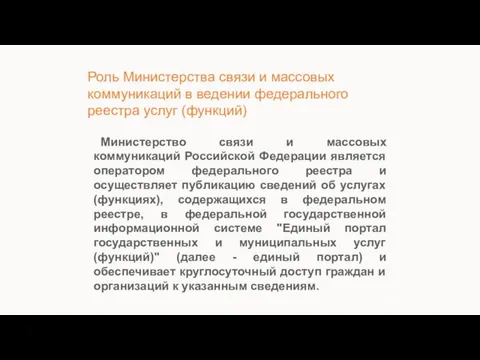 Роль Министерства связи и массовых коммуникаций в ведении федерального реестра услуг (функций)

Министерство связи и массовых коммуникаций Российской Федерации является оператором федерального реестра и осуществляет публикацию сведений об услугах (функциях), содержащихся в федеральном реестре, в федеральной государственной информационной системе "Единый портал государственных и муниципальных услуг (функций)" (далее - единый портал) и обеспечивает круглосуточный доступ граждан и организаций к указанным сведениям.